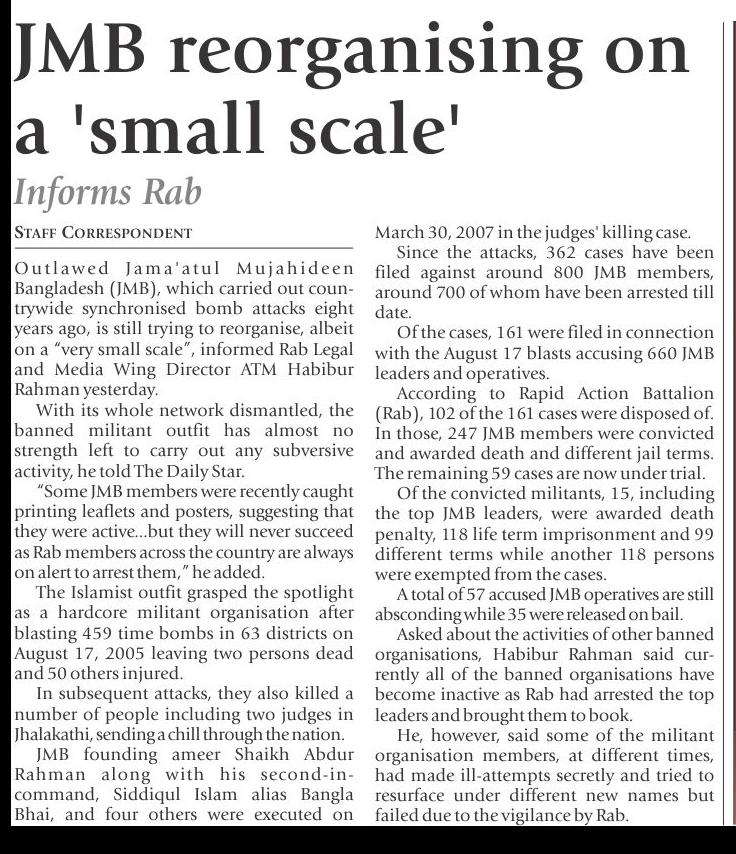 JMB reorganising on a 'small scale'

Informs Rab

STAFF CORRESPONDENT

Outlawed Jama'atul Mujahideen Bangladesh (JMB), which carried out countrywide synchronised bomb attacks eight years ago, is still trying to reorganise, albeit on a "very small scale", informed Rab Legal and Media Wing Director ATM Habibur Rahman yesterday.

With its whole network dismantled, the banned militant outfit has almost no strength left to carry out any subversive activity, he told The Daily Star.

"Some JMB members were recently caught printing leaflets and posters, suggesting that they were active...but they will never succeed as Rab members across the country are always on alert to arrest them," he added.

The Islamist outfit grasped the spotlight as a hardcore militant organisation after blasting 459 time bombs in 63 districts on August 17, 2005 leaving two persons dead and 50 others injured.

In subsequent attacks, they also killed a number of people including two judges in Jhalakathi, sending a chill through the nation.

JMB founding ameer Shaikh Abdur Rahman along with his second-in-command, Siddiqul Islam alias Bangla Bhai, and four others were executed on March 30, 2007 in the judges' killing case.

Since the attacks, 362 cases have been filed against around 800 JMB members, around 700 of whom have been arrested till date.

Of the cases, 161 were filed in connection with the August 17 blasts accusing 660 JMB leaders and operatives.

According to Rapid Action Battalion (Rab), 102 of the 161 cases were disposed of. In those, 247 JMB members were convicted and awarded death and different jail terms. The remaining 59 cases are now under trial.

Of the convicted militants, 15, including the top JMB leaders, were awarded death penalty, 118 life term imprisonment and 99 different terms while another 118 persons were exempted from the cases.

A total of 57 accused JMB operatives are still absconding while 35 were released on bail.

Asked about the activities of other banned organisations, Habibur Rahman said currently all of the banned organisations have become inactive as Rab had arrested the top leaders and brought them to book.

He, however, said some of the militant organisation members, at different times, had made ill-attempts secretly and tried to resurface under different new names but failed due to the vigilance by Rab.